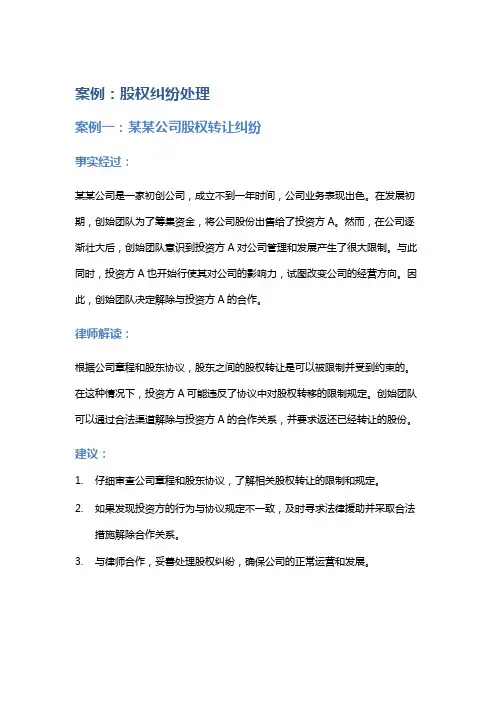 案例：股权纠纷处理

案例一：某某公司股权转让纠纷

事实经过：

某某公司是一家初创公司，成立不到一年时间，公司业务表现出色。在发展初期，创始团队为了筹集资金，将公司股份出售给了投资方 A。然而，在公司逐渐壮大后，创始团队意识到投资方 A 对公司管理和发展产生了很大限制。与此同时，投资方 A 也开始行使其对公司的影响力，试图改变公司的经营方向。因此，创始团队决定解除与投资方 A 的合作。

律师解读：

根据公司章程和股东协议，股东之间的股权转让是可以被限制并受到约束的。在这种情况下，投资方 A 可能违反了协议中对股权转移的限制规定。创始团队可以通过合法渠道解除与投资方 A 的合作关系，并要求返还已经转让的股份。

建议：

1. 仔细审查公司章程和股东协议，了解相关股权转让的限制和规定。

2. 如果发现投资方的行为与协议规定不一致，及时寻求法律援助并采取合法措施解除合作关系。

3. 与律师合作，妥善处理股权纠纷，确保公司的正常运营和发展。